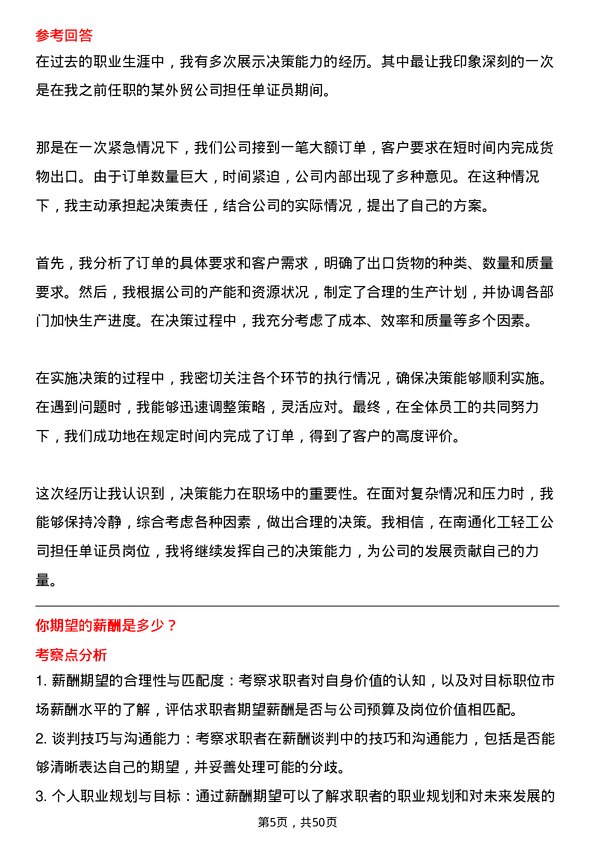 参考回答

在过去的职业生涯中，我有多次展示决策能力的经历。其中最让我印象深刻的一次是在我之前任职的某外贸公司担任单证员期间。

那是在一次紧急情况下，我们公司接到一笔大额订单，客户要求在短时间内完成货物出口。由于订单数量巨大，时间紧迫，公司内部出现了多种意见。在这种情况下，我主动承担起决策责任，结合公司的实际情况，提出了自己的方案。

首先，我分析了订单的具体要求和客户需求，明确了出口货物的种类、数量和质量要求。然后，我根据公司的产能和资源状况，制定了合理的生产计划，并协调各部门加快生产进度。在决策过程中，我充分考虑了成本、效率和质量等多个因素。

在实施决策的过程中，我密切关注各个环节的执行情况，确保决策能够顺利实施。在遇到问题时，我能够迅速调整策略，灵活应对。最终，在全体员工的共同努力下，我们成功地在规定时间内完成了订单，得到了客户的高度评价。

这次经历让我认识到，决策能力在职场中的重要性。在面对复杂情况和压力时，我能够保持冷静，综合考虑各种因素，做出合理的决策。我相信，在南通化工轻工公司担任单证员岗位，我将继续发挥自己的决策能力，为公司的发展贡献自己的力量。

你期望的薪酬是多少？

考察点分析

1. 薪酬期望的合理性与匹配度：考察求职者对自身价值的认知，以及对目标职位市场薪酬水平的了解，评估求职者期望薪酬是否与公司预算及岗位价值相匹配。

2. 谈判技巧与沟通能力：考察求职者在薪酬谈判中的技巧和沟通能力，包括是否能够清晰表达自己的期望，并妥善处理可能的分歧。

3. 个人职业规划与目标：通过薪酬期望可以了解求职者的职业规划和对未来发展的

第5页，共50页